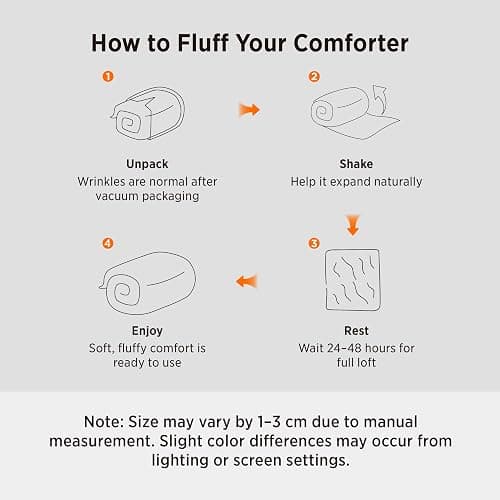 How to Fluff Your Comforter

1

Unpack
Wrinkles are normal after vacuum packaging

2

Shake
Help it expand naturally

3

Rest
Wait 24–48 hours for full loft

4

Enjoy
Soft, fluffy comfort is ready to use

Note: Size may vary by 1–3 cm due to manual measurement. Slight color differences may occur from lighting or screen settings.